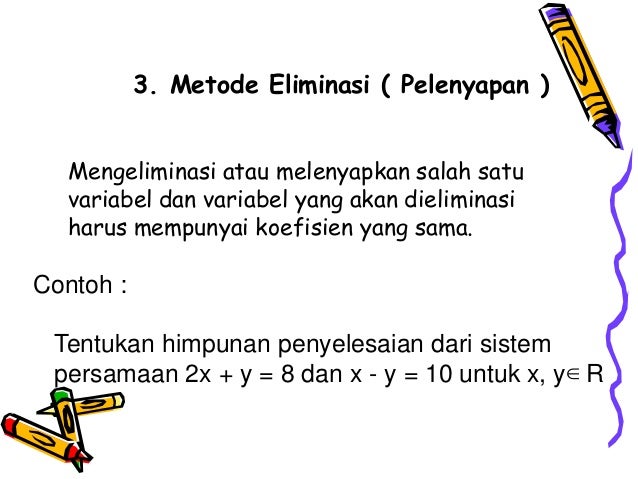 3. Metode Eliminasi ( Pelenyapan )

Mengeliminasi atau melenyapkan salah satu variabel dan variabel yang akan dieliminasi harus mempunyai koefisien yang sama.

Contoh :

Tentukan himpunan penyelesaian dari sistem persamaan $2x + y = 8$ dan $x - y = 10$ untuk $x, y \in R$